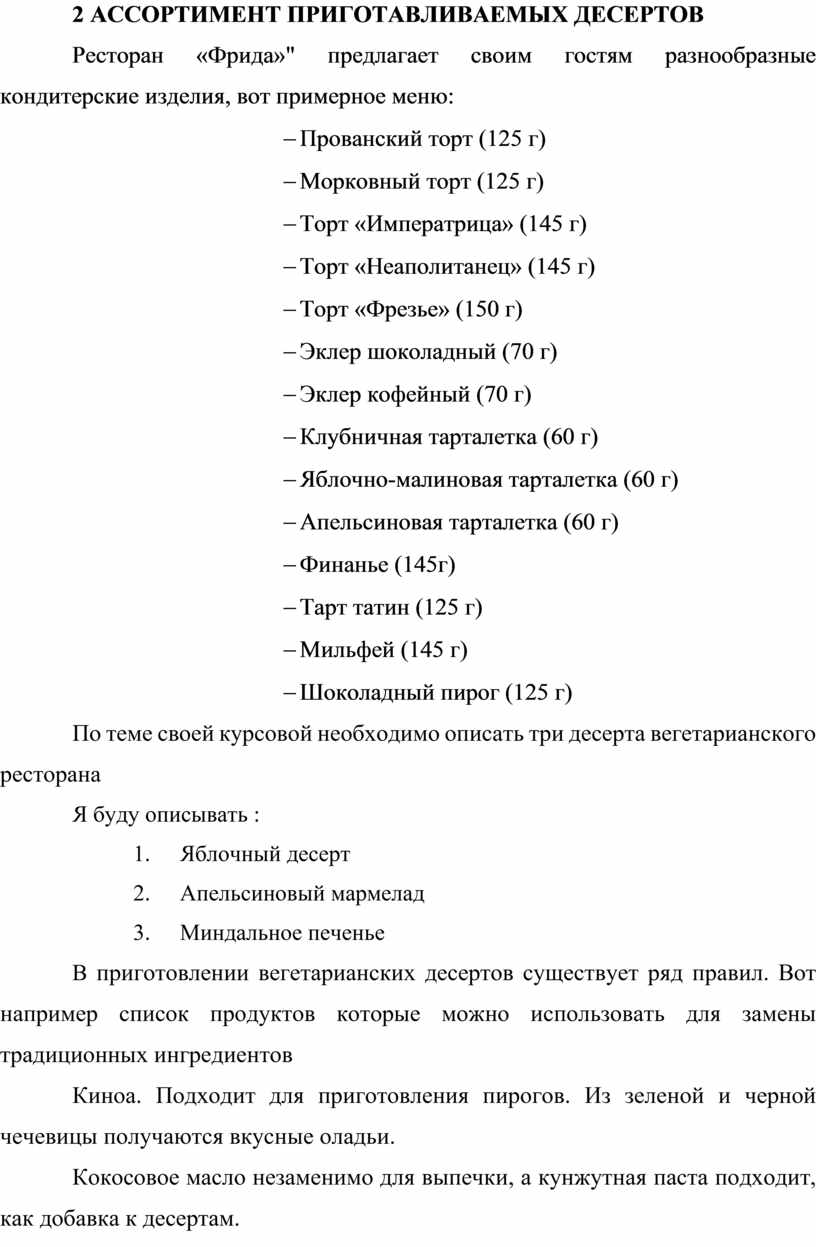 2 АССОРТИМЕНТ ПРИГОТАВЛИВАЕМЫХ ДЕСЕРТОВ

Ресторан «Фрида»" предлагает своим гостям разнообразные кондитерские изделия, вот примерное меню:

– Прованский торт (125 г)

– Морковный торт (125 г)

– Торт «Императрица» (145 г)

– Торт «Неаполитанец» (145 г)

– Торт «Фрезье» (150 г)

– Эклер шоколадный (70 г)

– Эклер кофейный (70 г)

– Клубничная тарталетка (60 г)

– Яблочно-малиновая тарталетка (60 г)

– Апельсиновая тарталетка (60 г)

– Финанье (145г)

– Тарт татин (125 г)

– Мильфей (145 г)

– Шоколадный пирог (125 г)

По теме своей курсовой необходимо описать три десерта вегетарианского ресторана

Я буду описывать :

1. Яблочный десерт
2. Апельсиновый мармелад
3. Миндальное печенье

В приготовлении вегетарианских десертов существует ряд правил. Вот например список продуктов которые можно использовать для замены традиционных ингредиентов

Киноа. Подходит для приготовления пирогов. Из зеленой и черной чечевицы получаются вкусные оладьи.

Кокосовое масло незаменимо для выпечки, а кунжутная паста подходит, как добавка к десертам.